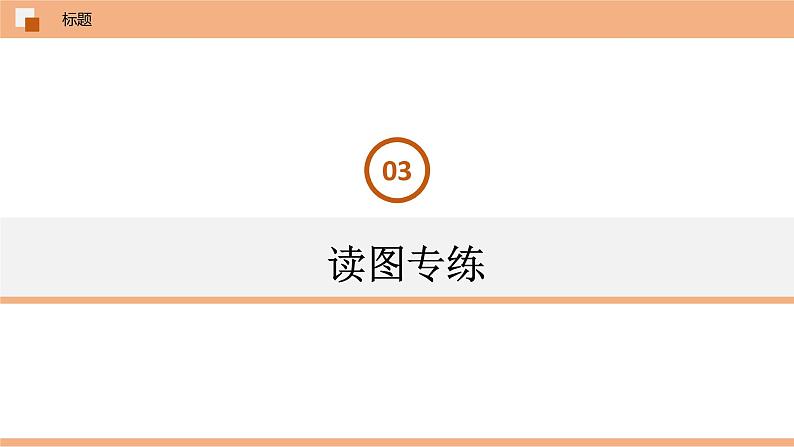 标题

03

读图专练